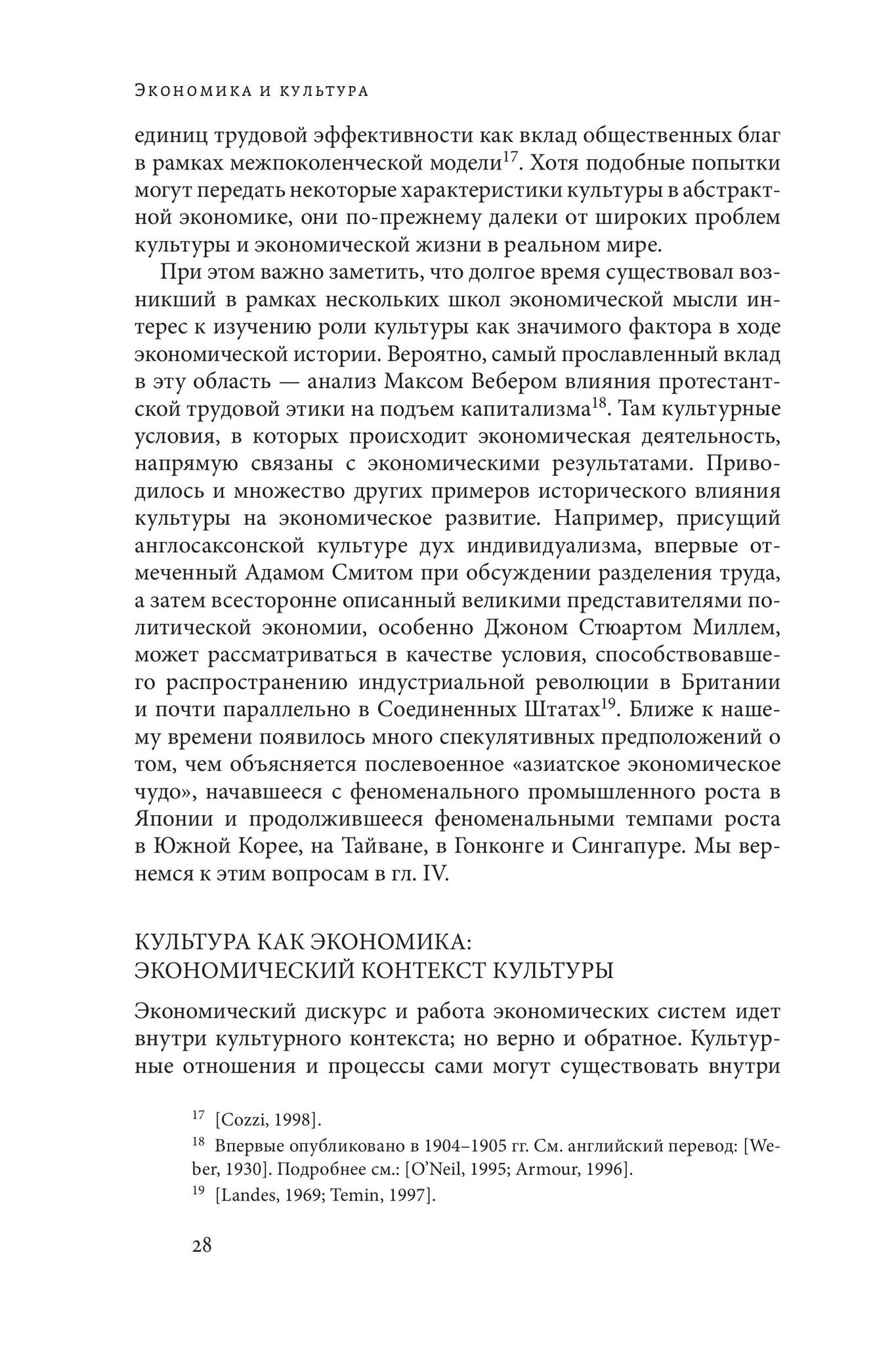 Экономика и культура

единиц трудовой эффективности как вклад общественных благ в рамках межпоколенческой модели$^{17}$. Хотя подобные попытки могут передать некоторые характеристики культуры в абстрактной экономике, они по-прежнему далеки от широких проблем культуры и экономической жизни в реальном мире.

При этом важно заметить, что долгое время существовал возникший в рамках нескольких школ экономической мысли интерес к изучению роли культуры как значимого фактора в ходе экономической истории. Вероятно, самый прославленный вклад в эту область — анализ Максом Вебером влияния протестантской трудовой этики на подъем капитализма$^{18}$. Там культурные условия, в которых происходит экономическая деятельность, напрямую связаны с экономическими результатами. Приводилось и множество других примеров исторического влияния культуры на экономическое развитие. Например, присущий англосаксонской культуре дух индивидуализма, впервые отмеченный Адамом Смитом при обсуждении разделения труда, а затем всесторонне описанный великими представителями политической экономии, особенно Джоном Стюартом Миллем, может рассматриваться в качестве условия, способствовавшего распространению индустриальной революции в Британии и почти параллельно в Соединенных Штатах$^{19}$. Ближе к нашему времени появилось много спекулятивных предположений о том, чем объясняется послевоенное «азиатское экономическое чудо», начавшееся с феноменального промышленного роста в Японии и продолжившееся феноменальными темпами роста в Южной Корее, на Тайване, в Гонконге и Сингапуре. Мы вернемся к этим вопросам в гл. IV.

КУЛЬТУРА КАК ЭКОНОМИКА:
ЭКОНОМИЧЕСКИЙ КОНТЕКСТ КУЛЬТУРЫ

Экономический дискурс и работа экономических систем идет внутри культурного контекста; но верно и обратное. Культурные отношения и процессы сами могут существовать внутри

$^{17}$ [Cozzi, 1998].

$^{18}$ Впервые опубликовано в 1904–1905 гг. См. английский перевод: [Weber, 1930]. Подробнее см.: [O'Neil, 1995; Armour, 1996].

$^{19}$ [Landes, 1969; Temin, 1997].

28